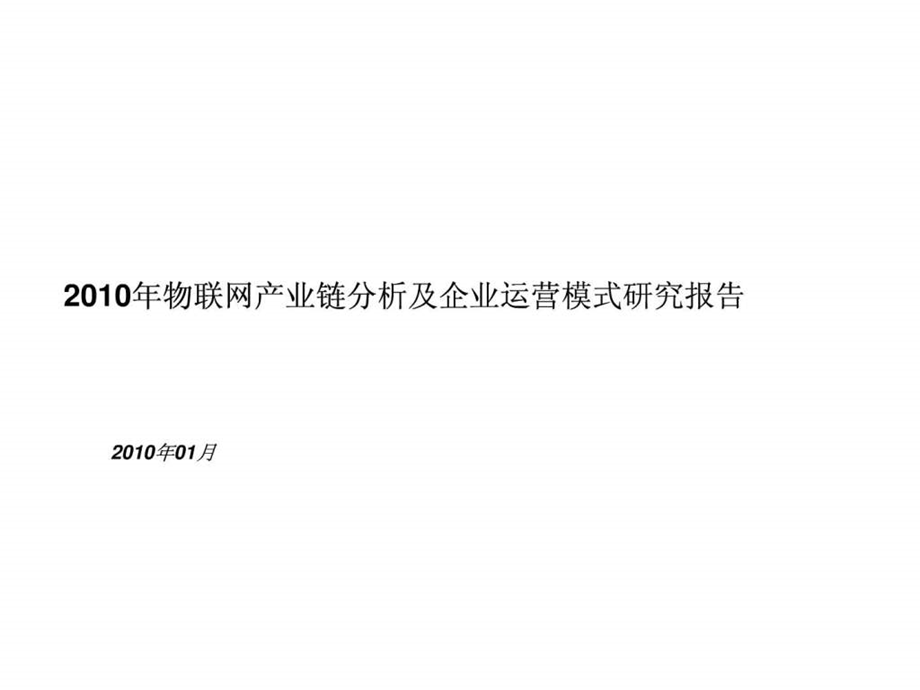 2010年物联网产业链分析及企业运营模式研究报告

2010年01月